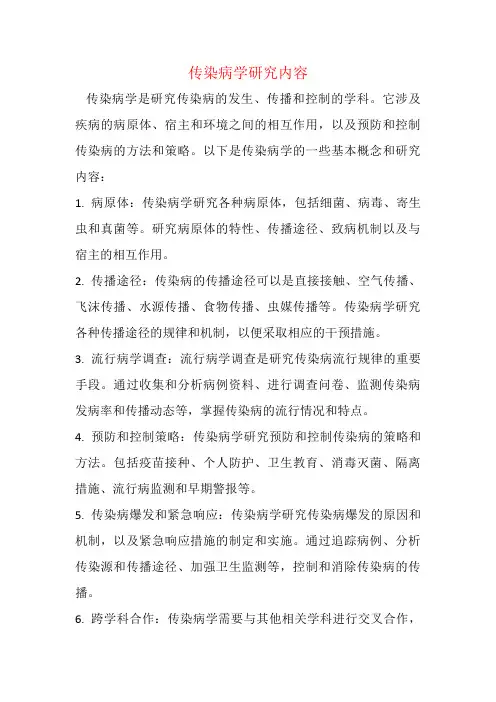 传染病学研究内容

传染病学是研究传染病的发生、传播和控制的学科。它涉及疾病的病原体、宿主和环境之间的相互作用，以及预防和控制传染病的方法和策略。以下是传染病学的一些基本概念和研究内容：

1. 病原体：传染病学研究各种病原体，包括细菌、病毒、寄生虫和真菌等。研究病原体的特性、传播途径、致病机制以及与宿主的相互作用。

2. 传播途径：传染病的传播途径可以是直接接触、空气传播、飞沫传播、水源传播、食物传播、虫媒传播等。传染病学研究各种传播途径的规律和机制，以便采取相应的干预措施。

3. 流行病学调查：流行病学调查是研究传染病流行规律的重要手段。通过收集和分析病例资料、进行调查问卷、监测传染病发病率和传播动态等，掌握传染病的流行情况和特点。

4. 预防和控制策略：传染病学研究预防和控制传染病的策略和方法。包括疫苗接种、个人防护、卫生教育、消毒灭菌、隔离措施、流行病监测和早期警报等。

5. 传染病爆发和紧急响应：传染病学研究传染病爆发的原因和机制，以及紧急响应措施的制定和实施。通过追踪病例、分析传染源和传播途径、加强卫生监测等，控制和消除传染病的传播。

6. 跨学科合作：传染病学需要与其他相关学科进行交叉合作，